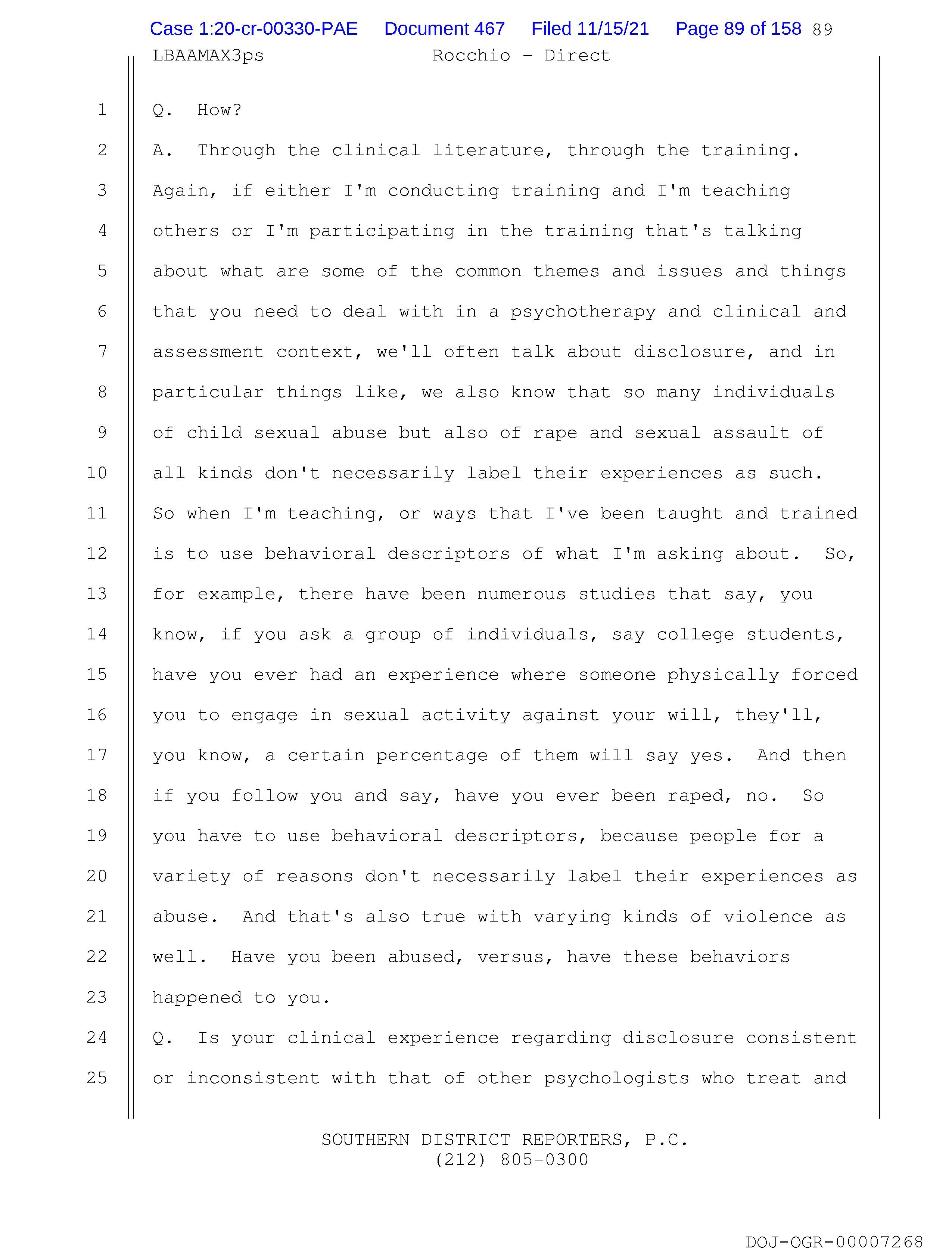 Case 1:20-cr-00330-PAE Document 467 Filed 11/15/21 Page 89 of 158 89

LBAAMAX3ps Rocchio - Direct

1 Q. How?
2 A. Through the clinical literature, through the training.
3 Again, if either I'm conducting training and I'm teaching
4 others or I'm participating in the training that's talking
5 about what are some of the common themes and issues and things
6 that you need to deal with in a psychotherapy and clinical and
7 assessment context, we'll often talk about disclosure, and in
8 particular things like, we also know that so many individuals
9 of child sexual abuse but also of rape and sexual assault of
10 all kinds don't necessarily label their experiences as such.
11 So when I'm teaching, or ways that I've been taught and trained
12 is to use behavioral descriptors of what I'm asking about. So,
13 for example, there have been numerous studies that say, you
14 know, if you ask a group of individuals, say college students,
15 have you ever had an experience where someone physically forced
16 you to engage in sexual activity against your will, they'll,
17 you know, a certain percentage of them will say yes. And then
18 if you follow you and say, have you ever been raped, no. So
19 you have to use behavioral descriptors, because people for a
20 variety of reasons don't necessarily label their experiences as
21 abuse. And that's also true with varying kinds of violence as
22 well. Have you been abused, versus, have these behaviors
23 happened to you.
24 Q. Is your clinical experience regarding disclosure consistent
25 or inconsistent with that of other psychologists who treat and

SOUTHERN DISTRICT REPORTERS, P.C.
(212) 805-0300

DOJ-OGR-00007268